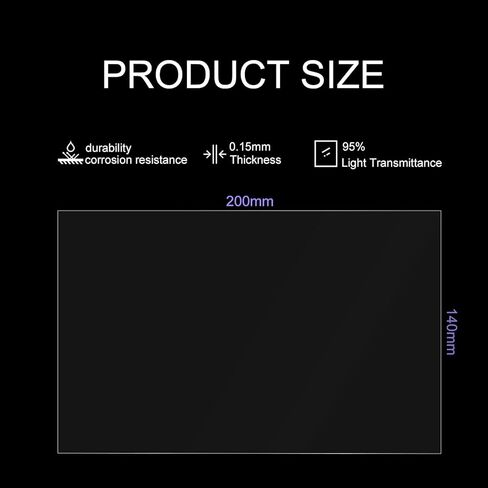 PRODUCT SIZE

durability
corrosion resistance

0.15mm
Thickness

95%
Light Transmittance

200mm

140mm